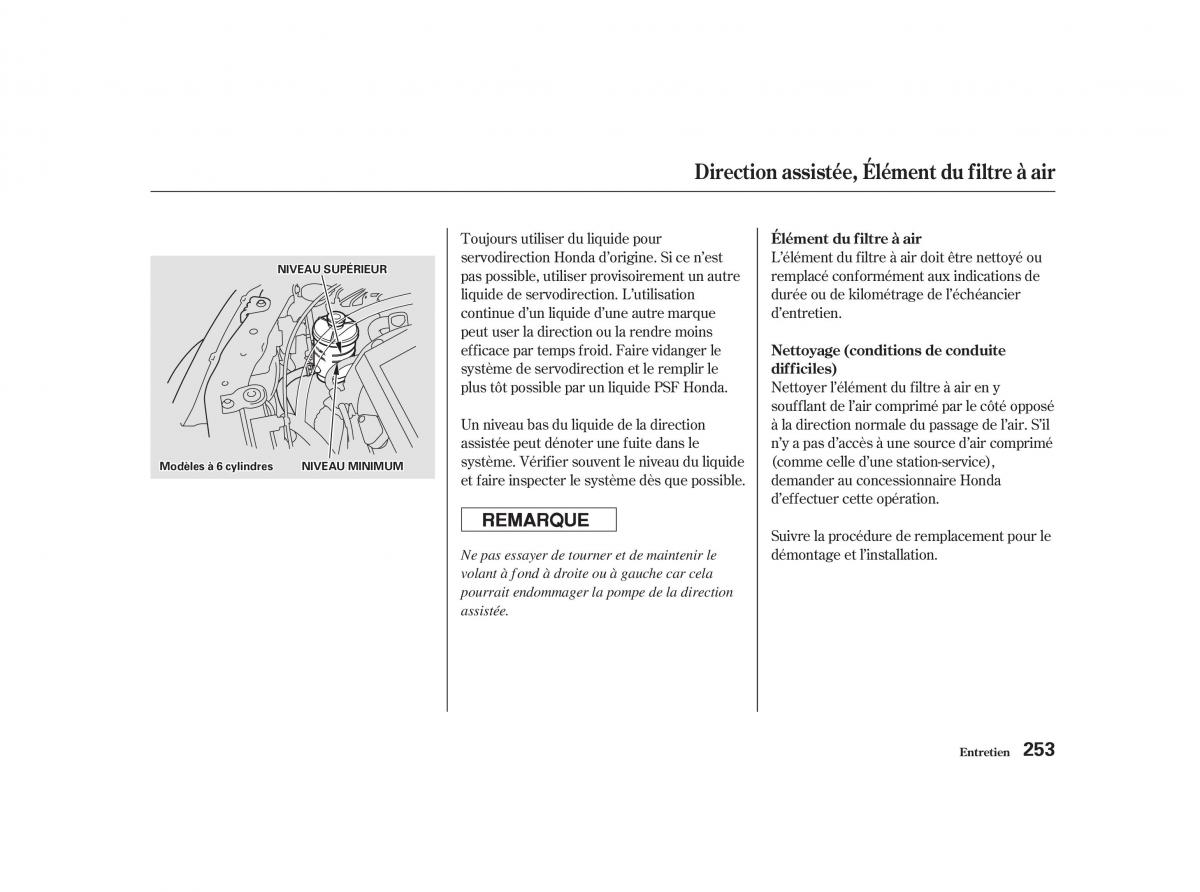 Direction assistée, Élément du filtre à air

NIVEAU SUPÉRIEUR

Modèles à 6 cylindres

NIVEAU MINIMUM

Toujours utiliser du liquide pour servodirection Honda d'origine. Si ce n'est pas possible, utiliser provisoirement un autre liquide de servodirection. L'utilisation continue d'un liquide d'une autre marque peut user la direction ou la rendre moins efficace par temps froid. Faire vidanger le système de servodirection et le remplir le plus tôt possible par un liquide PSF Honda.

Un niveau bas du liquide de la direction assistée peut dénoter une fuite dans le système. Vérifier souvent le niveau du liquide et faire inspecter le système dès que possible.

REMARQUE

Ne pas essayer de tourner et de maintenir le volant à fond à droite ou à gauche car cela pourrait endommager la pompe de la direction assistée.

Élément du filtre à air
L'élément du filtre à air doit être nettoyé ou remplacé conformément aux indications de durée ou de kilométrage de l'échéancier d'entretien.

Nettoyage (conditions de conduite difficiles)
Nettoyer l'élément du filtre à air en y soufflant de l'air comprimé par le côté opposé à la direction normale du passage de l'air. S'il n'y a pas d'accès à une source d'air comprimé (comme celle d'une station-service), demander au concessionnaire Honda d'effectuer cette opération.

Suivre la procédure de remplacement pour le démontage et l'installation.

Entretien 253